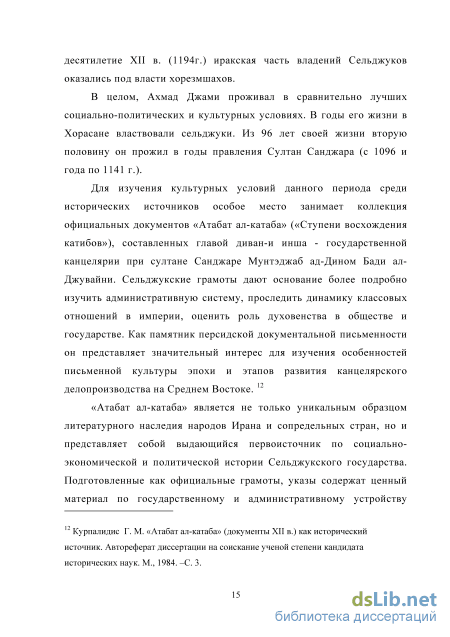 десятилетие XII в. (1194г.) иракская часть владений Сельджуков оказались под власти хорезмшахов.

В целом, Ахмад Джами проживал в сравнительно лучших социально-политических и культурных условиях. В годы его жизни в Хорасане властвовали сельджуки. Из 96 лет своей жизни вторую половину он прожил в годы правления Султан Санджара (с 1096 и года по 1141 г.).

Для изучения культурных условий данного периода среди исторических источников особое место занимает коллекция официальных документов «Атабат ал-катаба» («Ступени восхождения катибов»), составленных главой диван-и инша - государственной канцелярии при султане Санджаре Мунтэджаб ад-Дином Бади ал-Джувайни. Сельджукские грамоты дают основание более подробно изучить административную систему, проследить динамику классовых отношений в империи, оценить роль духовенства в обществе и государстве. Как памятник персидской документальной письменности он представляет значительный интерес для изучения особенностей письменной культуры эпохи и этапов развития канцелярского делопроизводства на Среднем Востоке. $^{12}$

«Атабат ал-катаба» является не только уникальным образцом литературного наследия народов Ирана и сопредельных стран, но и представляет собой выдающийся первоисточник по социально-экономической и политической истории Сельджукского государства. Подготовленные как официальные грамоты, указы содержат ценный материал по государственному и административному устройству

$^{12}$ Курпалидис Г. М. «Атабат ал-катаба» (документы XII в.) как исторический источник. Автореферат диссертации на соискание ученой степени кандидата исторических наук. М., 1984. –С. 3.

15

dsLib.net
библиотека диссертаций